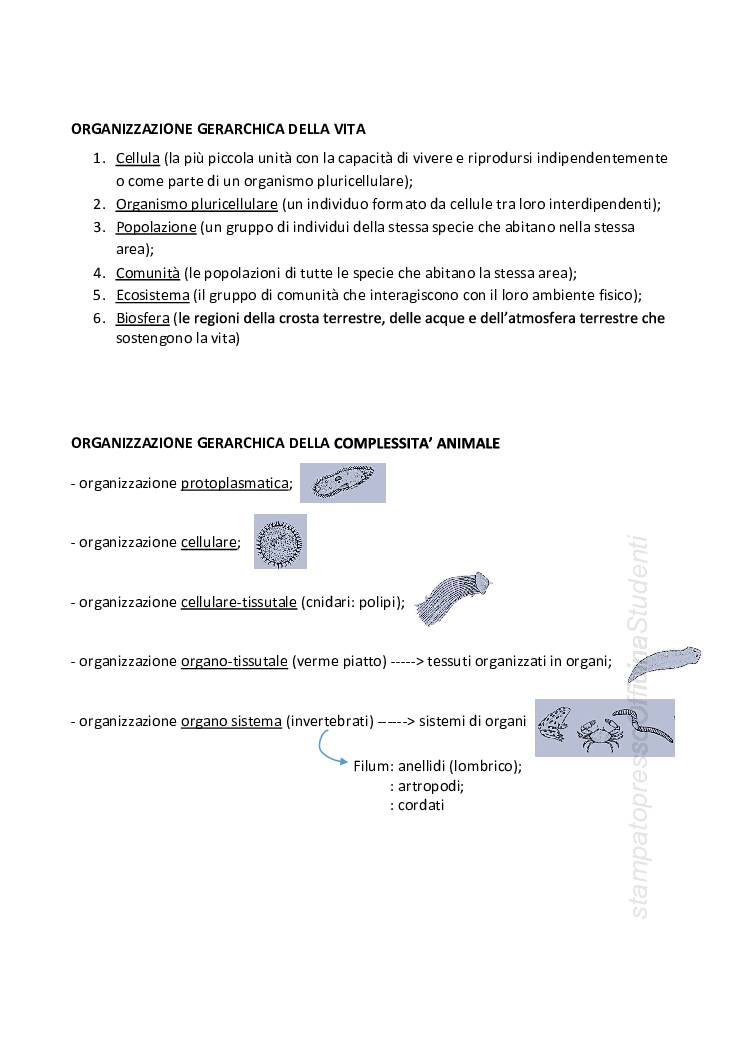 ORGANIZZAZIONE GERARCHICA DELLA VITA

1. Cellula (la più piccola unità con la capacità di vivere e riprodursi indipendentemente o come parte di un organismo pluricellulare);
2. Organismo pluricellulare (un individuo formato da cellule tra loro interdipendenti);
3. Popolazione (un gruppo di individui della stessa specie che abitano nella stessa area);
4. Comunità (le popolazioni di tutte le specie che abitano la stessa area);
5. Ecosistema (il gruppo di comunità che interagiscono con il loro ambiente fisico);
6. Biosfera (le regioni della crosta terrestre, delle acque e dell'atmosfera terrestre che sostengono la vita)

ORGANIZZAZIONE GERARCHICA DELLA COMPLESSITA' ANIMALE

- organizzazione protoplasmatica;

- organizzazione cellulare;

- organizzazione cellulare-tissutale (cnidari: polipi);

- organizzazione organo-tissutale (verme piatto) -----> tessuti organizzati in organi;

- organizzazione organo sistema (invertebrati) -----> sistemi di organi

Filum: anellidi (lombrico);
: artropodi;
: cordati

stampatopressoOfficinaStudenti